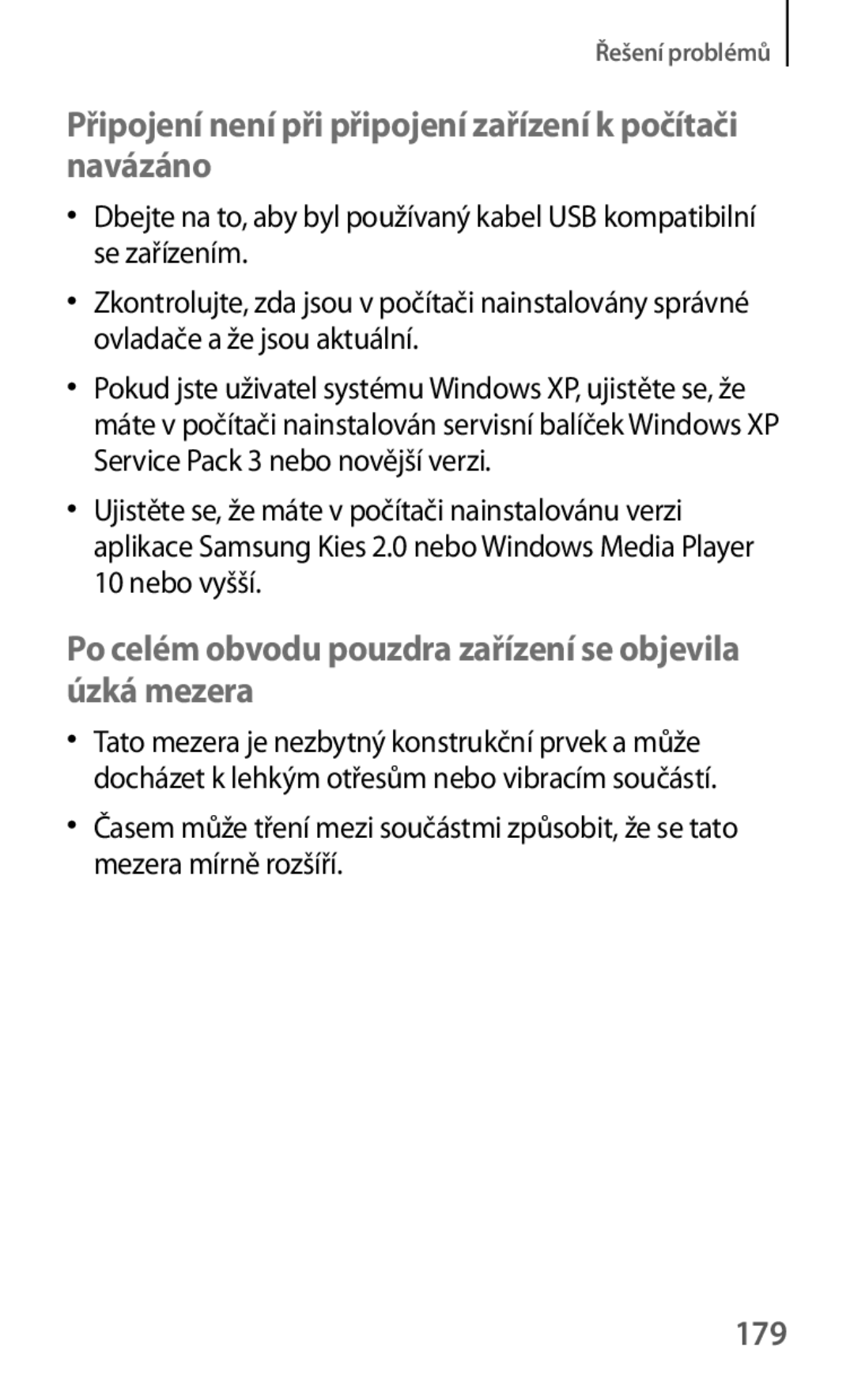 Řešení problémů

Připojení není při připojení zařízení k počítači navázáno

• Dbejte na to, aby byl používaný kabel USB kompatibilní se zařízením.

• Zkontrolujte, zda jsou v počítači nainstalovány správné ovladače a že jsou aktuální.

• Pokud jste uživatel systému Windows XP, ujistěte se, že máte v počítači nainstalován servisní balíček Windows XP Service Pack 3 nebo novější verzi.

• Ujistěte se, že máte v počítači nainstalovánu verzi aplikace Samsung Kies 2.0 nebo Windows Media Player 10 nebo vyšší.

Po celém obvodu pouzdra zařízení se objevila úzká mezera

• Tato mezera je nezbytný konstrukční prvek a může docházet k lehkým otřesům nebo vibracím součástí.

• Časem může tření mezi součástmi způsobit, že se tato mezera mírně rozšíří.

179